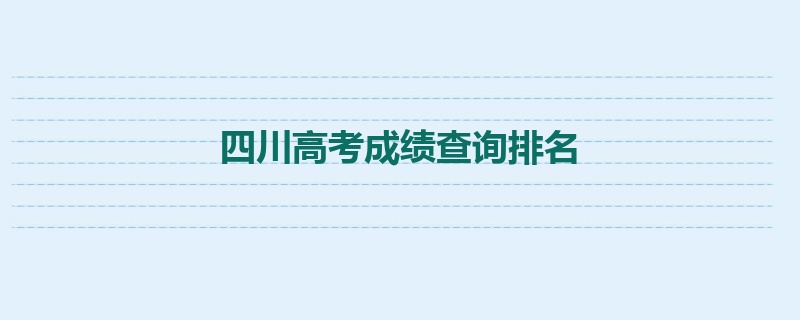 四川高考成绩查询排名